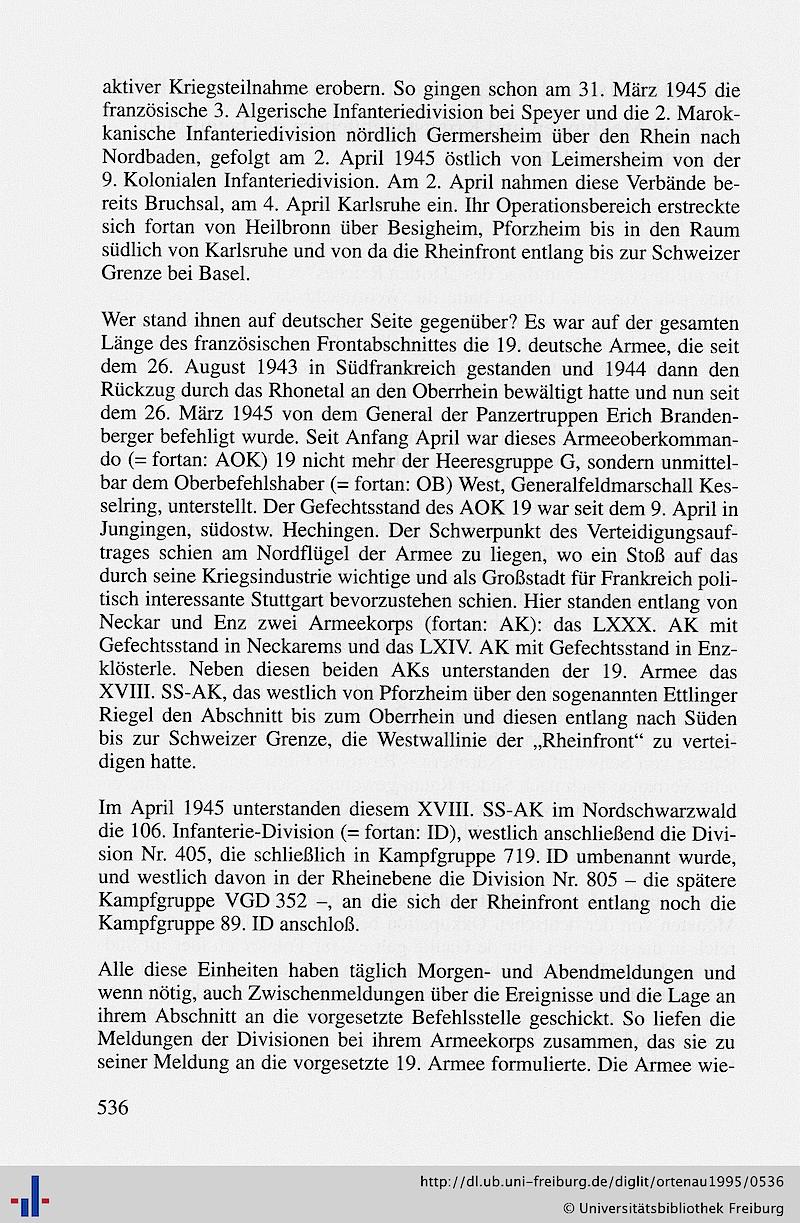 aktiver Kriegsteilnahme erobern. So gingen schon am 31. März 1945 die französische 3. Algerische Infanteriedivision bei Speyer und die 2. Marokkanische Infanteriedivision nördlich Germersheim über den Rhein nach Nordbaden, gefolgt am 2. April 1945 östlich von Leimersheim von der 9. Kolonialen Infanteriedivision. Am 2. April nahmen diese Verbände bereits Bruchsal, am 4. April Karlsruhe ein. Ihr Operationsbereich erstreckte sich fortan von Heilbronn über Besigheim, Pforzheim bis in den Raum südlich von Karlsruhe und von da die Rheinfront entlang bis zur Schweizer Grenze bei Basel.

Wer stand ihnen auf deutscher Seite gegenüber? Es war auf der gesamten Länge des französischen Frontabschnittes die 19. deutsche Armee, die seit dem 26. August 1943 in Südfrankreich gestanden und 1944 dann den Rückzug durch das Rhonetal an den Oberrhein bewältigt hatte und nun seit dem 26. März 1945 von dem General der Panzertruppen Erich Brandenberger befehligt wurde. Seit Anfang April war dieses Armeeoberkommando (= fortan: AOK) 19 nicht mehr der Heeresgruppe G, sondern unmittelbar dem Oberbefehlshaber (= fortan: OB) West, Generalfeldmarschall Kesselring, unterstellt. Der Gefechtsstand des AOK 19 war seit dem 9. April in Jungingen, südostw. Hechingen. Der Schwerpunkt des Verteidigungsauftrages schien am Nordflügel der Armee zu liegen, wo ein Stoß auf das durch seine Kriegsindustrie wichtige und als Großstadt für Frankreich politisch interessante Stuttgart bevorzustehen schien. Hier standen entlang von Neckar und Enz zwei Armeekorps (fortan: AK): das LXXX. AK mit Gefechtsstand in Neckarems und das LXIV. AK mit Gefechtsstand in Enzklösterle. Neben diesen beiden AKs unterstanden der 19. Armee das XVIII. SS-AK, das westlich von Pforzheim über den sogenannten Ettlinger Riegel den Abschnitt bis zum Oberrhein und diesen entlang nach Süden bis zur Schweizer Grenze, die Westwallinie der „Rheinfront“ zu verteidigen hatte.

Im April 1945 unterstanden diesem XVIII. SS-AK im Nordschwarzwald die 106. Infanterie-Division (= fortan: ID), westlich anschließend die Division Nr. 405, die schließlich in Kampfgruppe 719. ID umbenannt wurde, und westlich davon in der Rheinebene die Division Nr. 805 – die spätere Kampfgruppe VGD 352 –, an die sich der Rheinfront entlang noch die Kampfgruppe 89. ID anschloß.

Alle diese Einheiten haben täglich Morgen- und Abendmeldungen und wenn nötig, auch Zwischenmeldungen über die Ereignisse und die Lage an ihrem Abschnitt an die vorgesetzte Befehlsstelle geschickt. So liefen die Meldungen der Divisionen bei ihrem Armeekorps zusammen, das sie zu seiner Meldung an die vorgesetzte 19. Armee formulierte. Die Armee wie-

536

http://dl.ub.uni-freiburg.de/diglit/ortenau1995/0536
© Universitätsbibliothek Freiburg